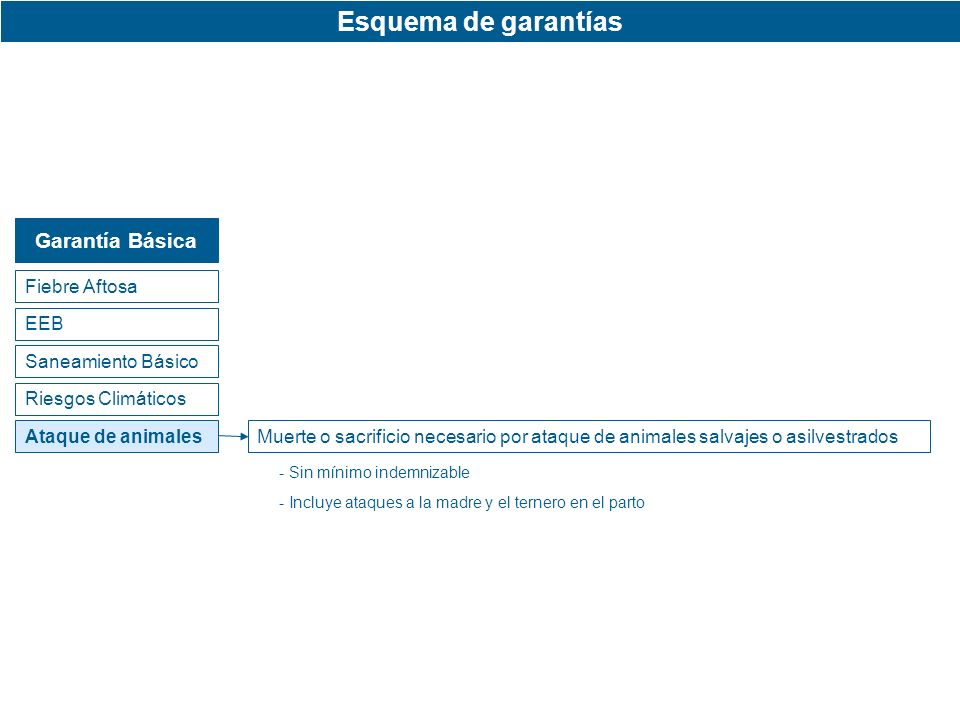 Esquema de garantías

Garantía Básica

Fiebre Aftosa

EEB

Saneamiento Básico

Riesgos Climáticos

Ataque de animales

Muerte o sacrificio necesario por ataque de animales salvajes o asilvestrados

- Sin mínimo indemnizable

- Incluye ataques a la madre y el ternero en el parto